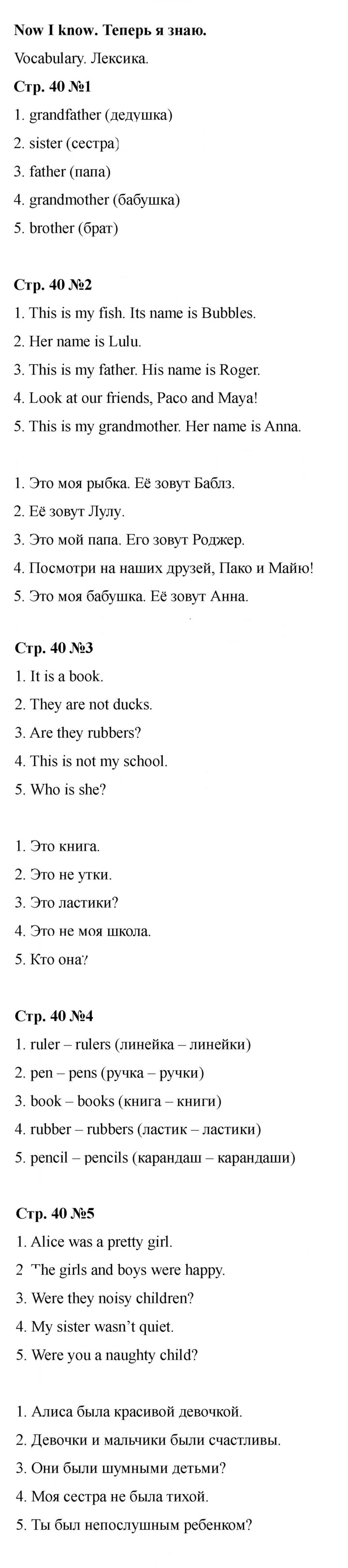 Now I know. Теперь я знаю.

Vocabulary. Лексика.

Стр. 40 №1

1. grandfather (дедушка)

2. sister (сестра)

3. father (папа)

4. grandmother (бабушка)

5. brother (брат)

Стр. 40 №2

1. This is my fish. Its name is Bubbles.

2. Her name is Lulu.

3. This is my father. His name is Roger.

4. Look at our friends, Paco and Maya!

5. This is my grandmother. Her name is Anna.

1. Это моя рыбка. Её зовут Баблз.

2. Её зовут Лулу.

3. Это мой папа. Его зовут Роджер.

4. Посмотри на наших друзей, Пако и Майю!

5. Это моя бабушка. Её зовут Анна.

Стр. 40 №3

1. It is a book.

2. They are not ducks.

3. Are they rubbers?

4. This is not my school.

5. Who is she?

1. Это книга.

2. Это не утки.

3. Это ластики?

4. Это не моя школа.

5. Кто она?

Стр. 40 №4

1. ruler – rulers (линейка – линейки)

2. pen – pens (ручка – ручки)

3. book – books (книга – книги)

4. rubber – rubbers (ластик – ластики)

5. pencil – pencils (карандаш – карандаши)

Стр. 40 №5

1. Alice was a pretty girl.

2 The girls and boys were happy.

3. Were they noisy children?

4. My sister wasn't quiet.

5. Were you a naughty child?

1. Алиса была красивой девочкой.

2. Девочки и мальчики были счастливы.

3. Они были шумными детьми?

4. Моя сестра не была тихой.

5. Ты был непослушным ребенком?